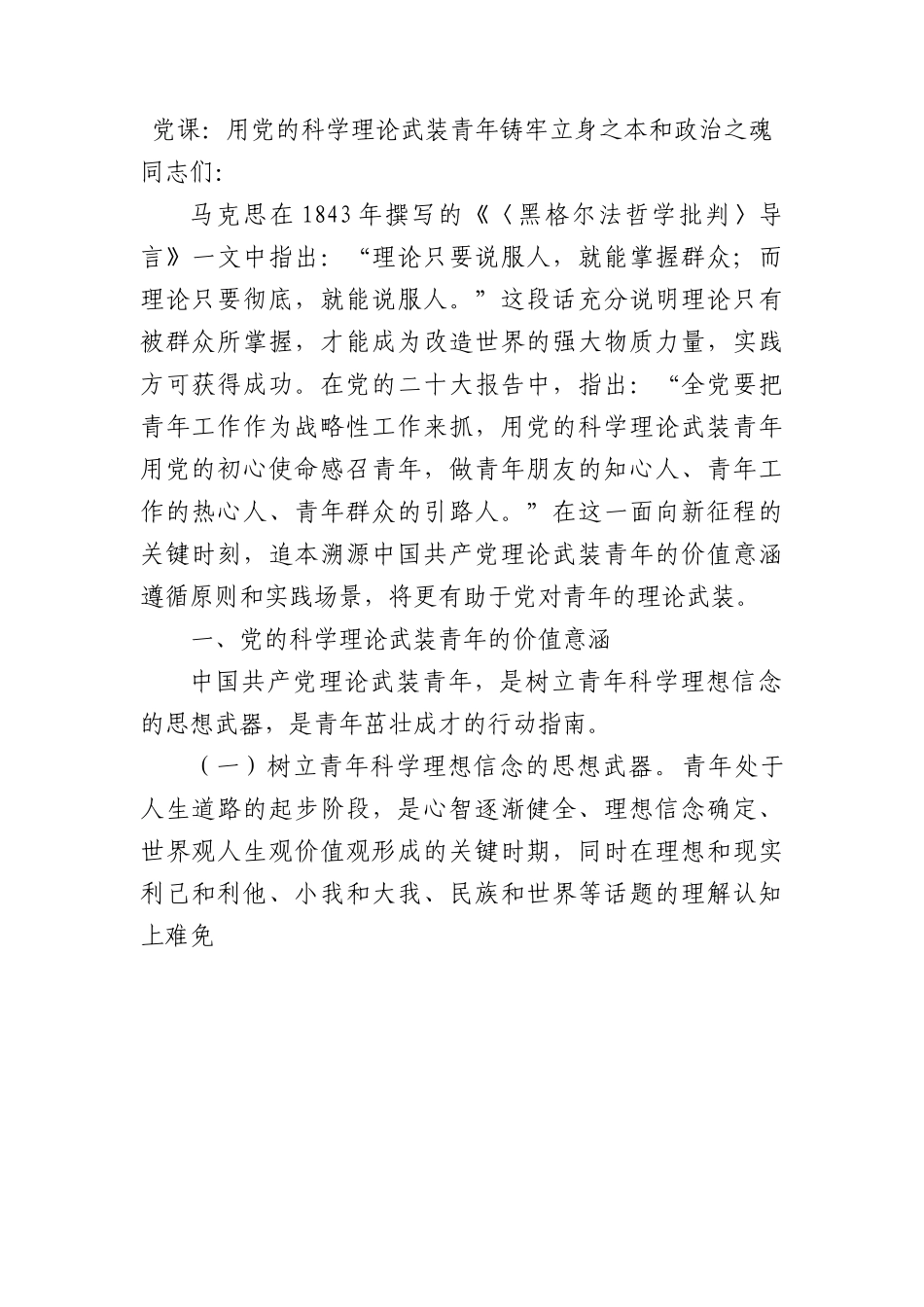 党课：用党的科学理论武装青年铸牢立身之本和政治之魂

同志们：

马克思在1843年撰写的《〈黑格尔法哲学批判〉导言》一文中指出：“理论只要说服人，就能掌握群众；而理论只要彻底，就能说服人。”这段话充分说明理论只有被群众所掌握，才能成为改造世界的强大物质力量，实践方可获得成功。在党的二十大报告中，指出：“全党要把青年工作作为战略性工作来抓，用党的科学理论武装青年用党的初心使命感召青年，做青年朋友的知心人、青年工作的热心人、青年群众的引路人。”在这一面向新征程的关键时刻，追本溯源中国共产党理论武装青年的价值意涵遵循原则和实践场景，将更有助于党对青年的理论武装。

一、党的科学理论武装青年的价值意涵

中国共产党理论武装青年，是树立青年科学理想信念的思想武器，是青年茁壮成才的行动指南。

（一）树立青年科学理想信念的思想武器。青年处于人生道路的起步阶段，是心智逐渐健全、理想信念确定、世界观人生观价值观形成的关键时期，同时在理想和现实利己和利他、小我和大我、民族和世界等话题的理解认知上难免